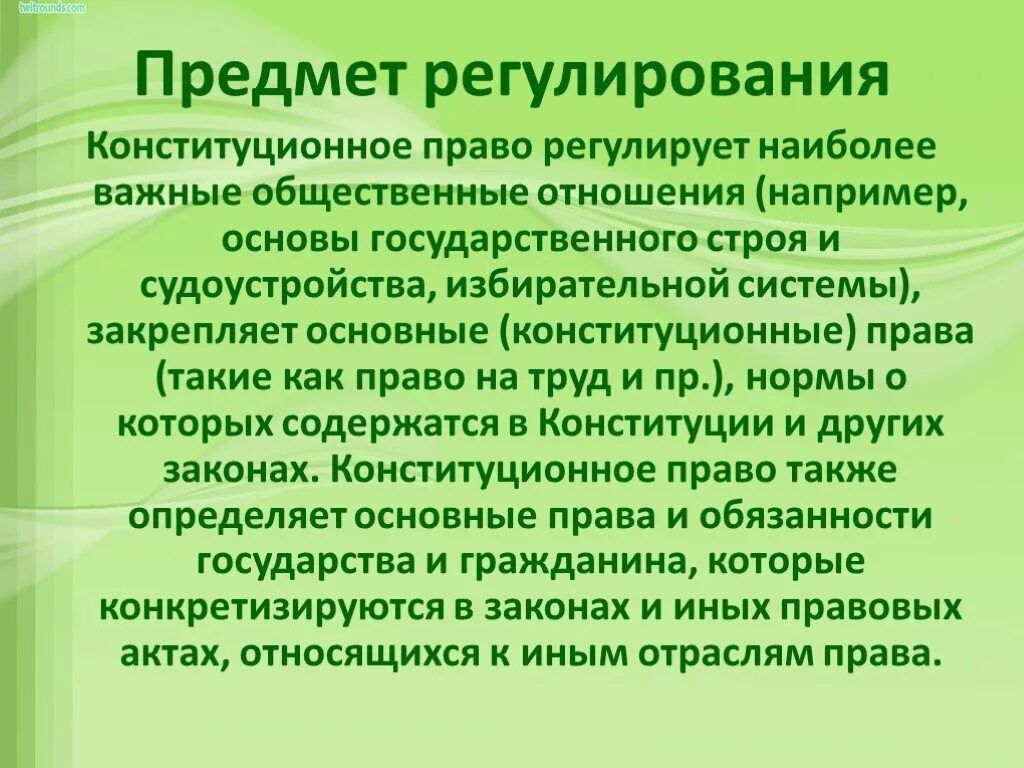 twitrounds.com

Предмет регулирования

Конституционное право регулирует наиболее важные общественные отношения (например, основы государственного строя и судоустройства, избирательной системы), закрепляет основные (конституционные) права (такие как право на труд и пр.), нормы о которых содержатся в Конституции и других законах. Конституционное право также определяет основные права и обязанности государства и гражданина, которые конкретизируются в законах и иных правовых актах, относящихся к иным отраслям права.